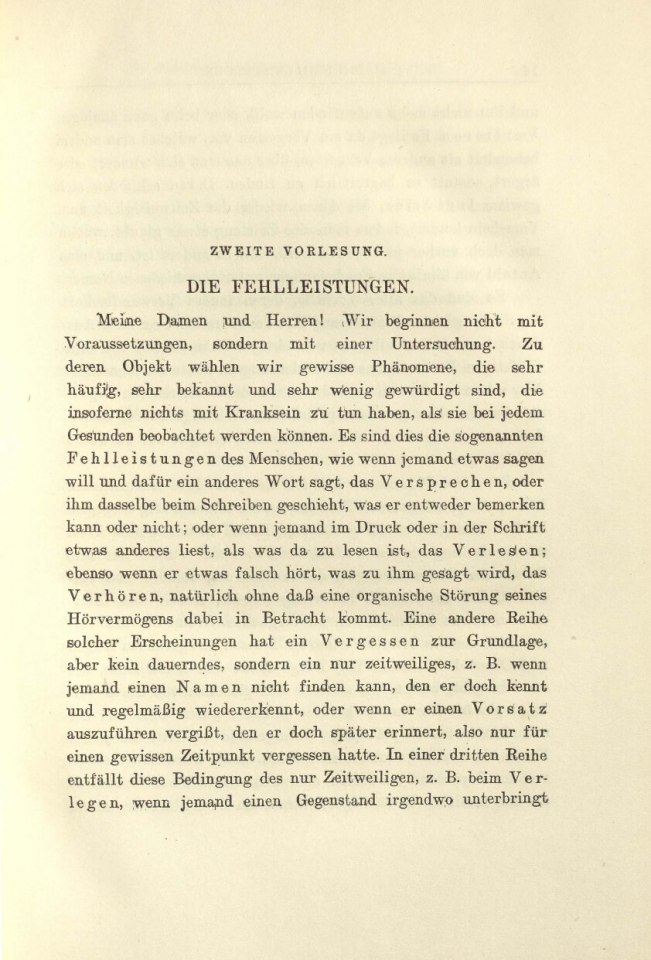 ZWEITE VORLESUNG.

DIE FEHLLEISTUNGEN.

Meine Damen und Herren! Wir beginnen nicht mit Voraussetzungen, sondern mit einer Untersuchung. Zu deren Objekt wählen wir gewisse Phänomene, die sehr häufig, sehr bekannt und sehr wenig gewürdigt sind, die insoferne nichts mit Kranksein zu tun haben, als sie bei jedem Gesunden beobachtet werden können. Es sind dies die sogenannten Fehlleistungen des Menschen, wie wenn jemand etwas sagen will und dafür ein anderes Wort sagt, das Versprechen, oder ihm dasselbe beim Schreiben geschieht, was er entweder bemerken kann oder nicht; oder wenn jemand im Druck oder in der Schrift etwas anderes liest, als was da zu lesen ist, das Verlesen; ebenso wenn er etwas falsch hört, was zu ihm gesagt wird, das Verhören, natürlich ohne daß eine organische Störung seines Hörvermögens dabei in Betracht kommt. Eine andere Reihe solcher Erscheinungen hat ein Vergessen zur Grundlage, aber kein dauerndes, sondern ein nur zeitweiliges, z. B. wenn jemand einen Namen nicht finden kann, den er doch kennt und regelmäßig wiedererkennt, oder wenn er einen Vorsatz auszuführen vergißt, den er doch später erinnert, also nur für einen gewissen Zeitpunkt vergessen hatte. In einer dritten Reihe entfällt diese Bedingung des nur Zeitweiligen, z. B. beim Verlegen, wenn jemand einen Gegenstand irgendwo unterbringt